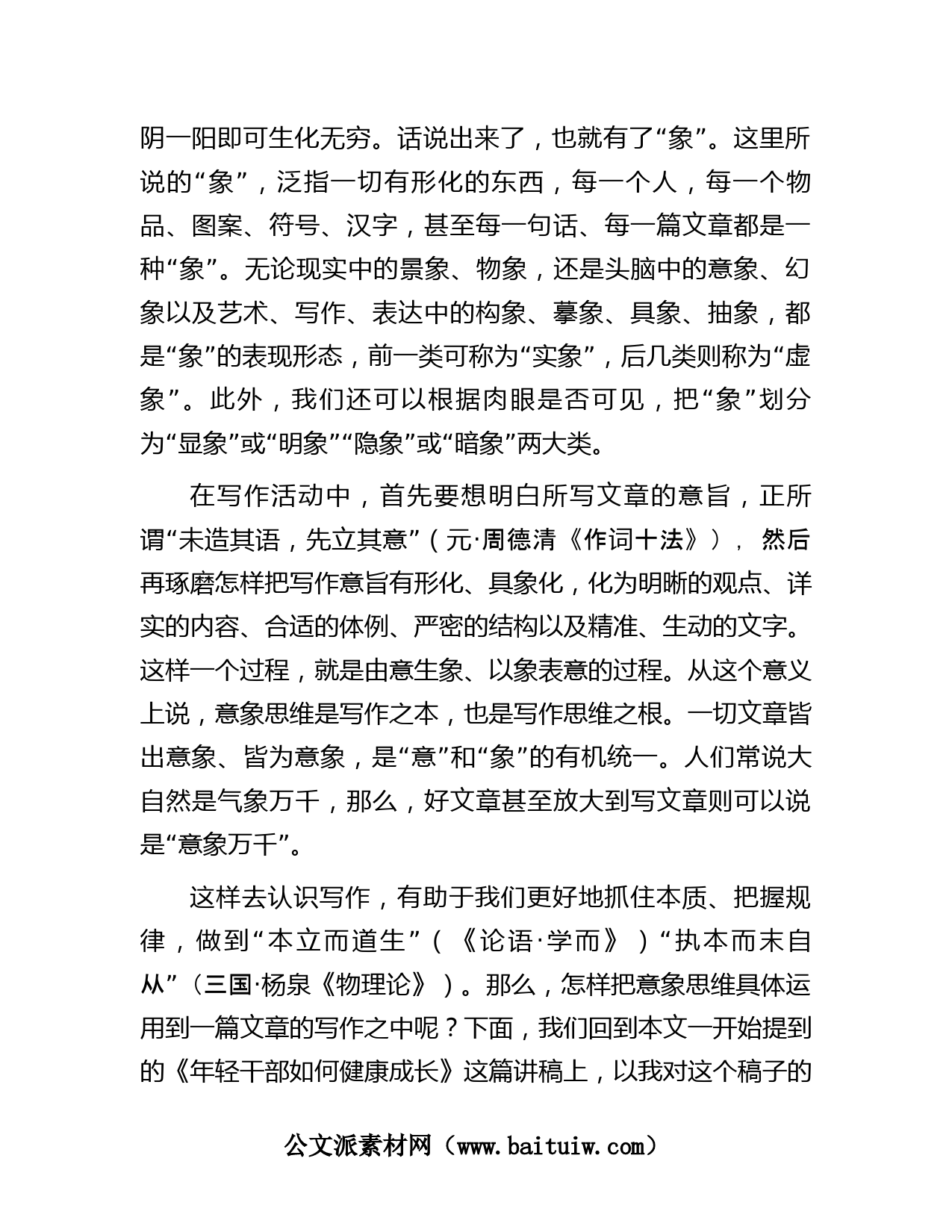 阴一阳即可生化无穷。话说出来了，也就有了“象”。这里所说的“象”，泛指一切有形化的东西，每一个人，每一个物品、图案、符号、汉字，甚至每一句话、每一篇文章都是一种“象”。无论现实中的景象、物象，还是头脑中的意象、幻象以及艺术、写作、表达中的构象、摹象、具象、抽象，都是“象”的表现形态，前一类可称为“实象”，后几类则称为“虚象”。此外，我们还可以根据肉眼是否可见，把“象”划分为“显象”或“明象”“隐象”或“暗象”两大类。

在写作活动中，首先要想明白所写文章的意旨，正所谓“未造其语，先立其意”（元·周德清《作词十法》），然后再琢磨怎样把写作意旨有形化、具象化，化为明晰的观点、详实的内容、合适的体例、严密的结构以及精准、生动的文字。这样一个过程，就是由意生象、以象表意的过程。从这个意义上说，意象思维是写作之本，也是写作思维之根。一切文章皆出意象、皆为意象，是“意”和“象”的有机统一。人们常说大自然是气象万千，那么，好文章甚至放大到写文章则可以说是“意象万千”。

这样去认识写作，有助于我们更好地抓住本质、把握规律，做到“本立而道生”（《论语·学而》）“执本而末自从”（三国·杨泉《物理论》）。那么，怎样把意象思维具体运用到一篇文章的写作之中呢？下面，我们回到本文一开始提到的《年轻干部如何健康成长》这篇讲稿上，以我对这个稿子的

公文派素材网（www.baituiw.com）